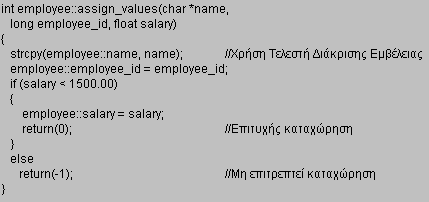 int employee::assign_values(char *name,
  long employee_id, float salary)
{
  strcpy(employee::name, name);              //Χρήση Τελεστή Διάκρισης Εμβέλειας
  employee::employee_id = employee_id;
  if (salary < 1500.00)
  {
     employee::salary = salary;
     return(0);                                          //Επιτυχής καταχώρηση
  }
  else
    return(-1);                                          //Μη επιτρεπτεί καταχώρηση
}